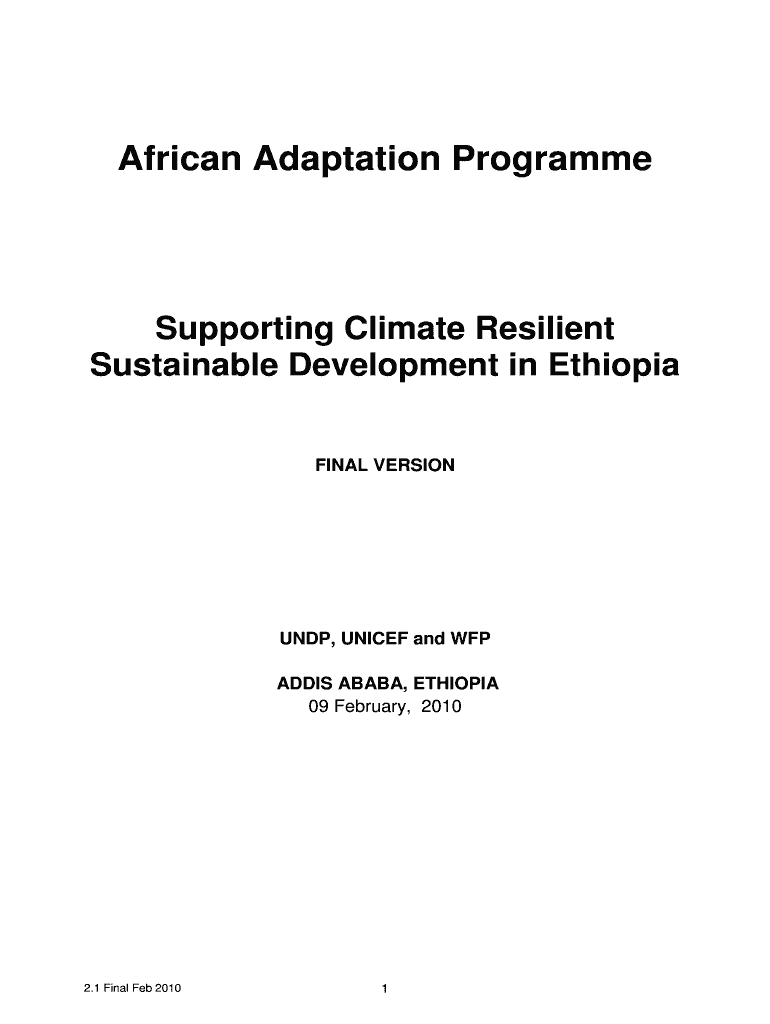 African Adaptation Programme

Supporting Climate Resilient
Sustainable Development in Ethiopia

FINAL VERSION

UNDP, UNICEF and WFP

ADDIS ABABA, ETHIOPIA
09 February, 2010

2.1 Final Feb 2010

1